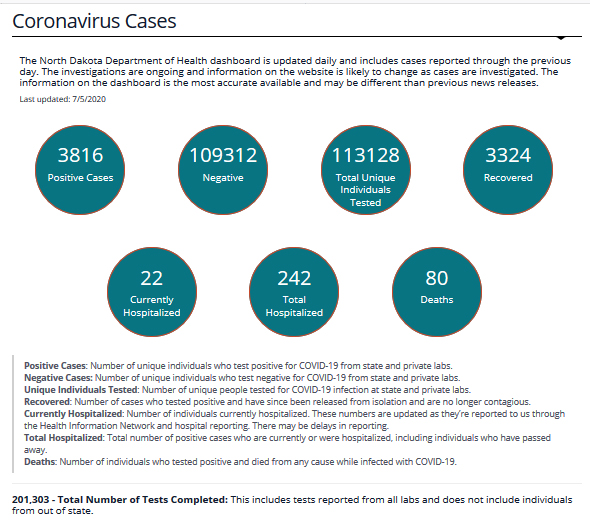 Coronavirus Cases

The North Dakota Department of Health dashboard is updated daily and includes cases reported through the previous day. The investigations are ongoing and information on the website is likely to change as cases are investigated. The information on the dashboard is the most accurate available and may be different than previous news releases.

Last updated: 7/5/2020

3816
Positive Cases

109312
Negative

113128
Total Unique Individuals Tested

3324
Recovered

22
Currently Hospitalized

242
Total Hospitalized

80
Deaths

Positive Cases: Number of unique individuals who test positive for COVID-19 from state and private labs.
Negative Cases: Number of unique individuals who test negative for COVID-19 from state and private labs.
Unique Individuals Tested: Number of unique people tested for COVID-19 infection at state and private labs.
Recovered: Number of cases who tested positive and have since been released from isolation and are no longer contagious.
Currently Hospitalized: Number of individuals currently hospitalized. These numbers are updated as they're reported to us through the Health Information Network and hospital reporting. There may be delays in reporting.
Total Hospitalized: Total number of positive cases who are currently or were hospitalized, including individuals who have passed away.
Deaths: Number of individuals who tested positive and died from any cause while infected with COVID-19.

201,303 - Total Number of Tests Completed: This includes tests reported from all labs and does not include individuals from out of state.